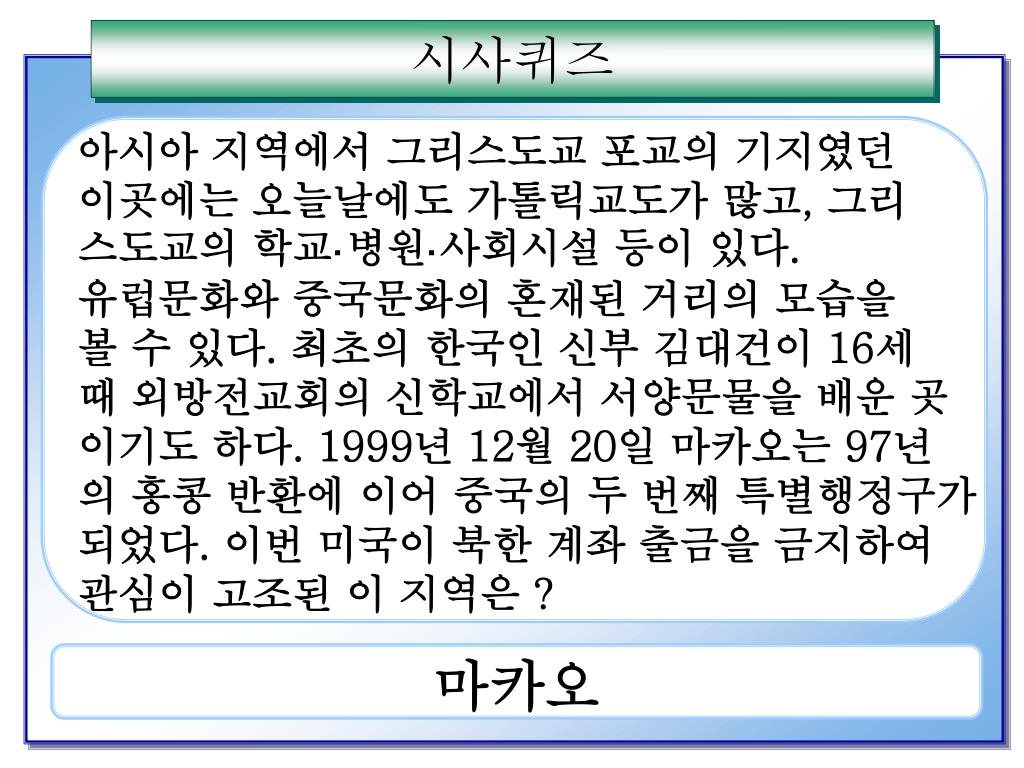 시사퀴즈

아시아 지역에서 그리스도교 포교의 기지였던 이곳에는 오늘날에도 가톨릭교도가 많고, 그리스도교의 학교·병원·사회시설 등이 있다. 유럽문화와 중국문화의 혼재된 거리의 모습을 볼 수 있다. 최초의 한국인 신부 김대건이 16세 때 외방전교회의 신학교에서 서양문물을 배운 곳이기도 하다. 1999년 12월 20일 마카오는 97년의 홍콩 반환에 이어 중국의 두 번째 특별행정구가 되었다. 이번 미국이 북한 계좌 출금을 금지하여 관심이 고조된 이 지역은 ?

마카오